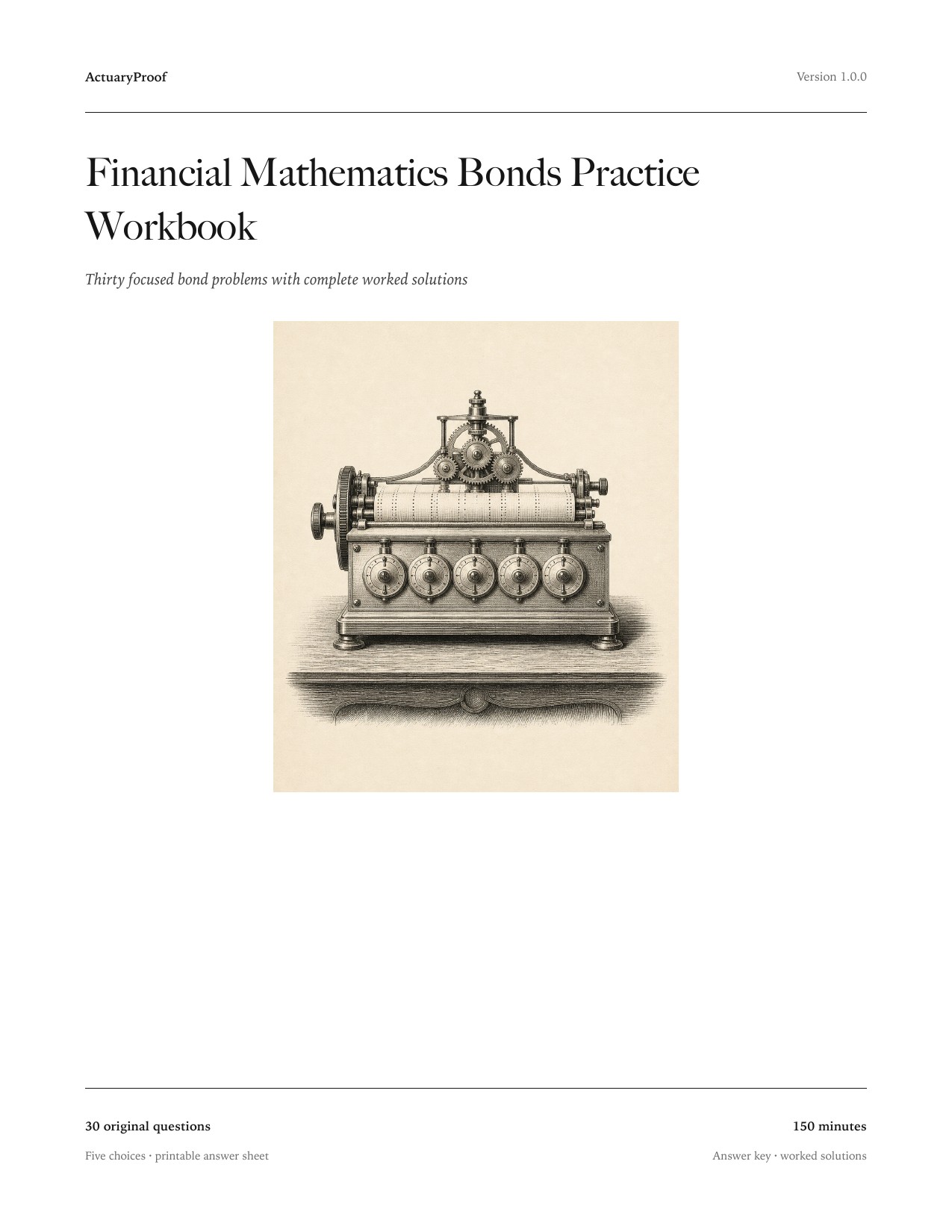 ActuaryProof

Version 1.0.0

Financial Mathematics Bonds Practice Workbook

Thirty focused bond problems with complete worked solutions

30 original questions

Five choices · printable answer sheet

150 minutes

Answer key · worked solutions